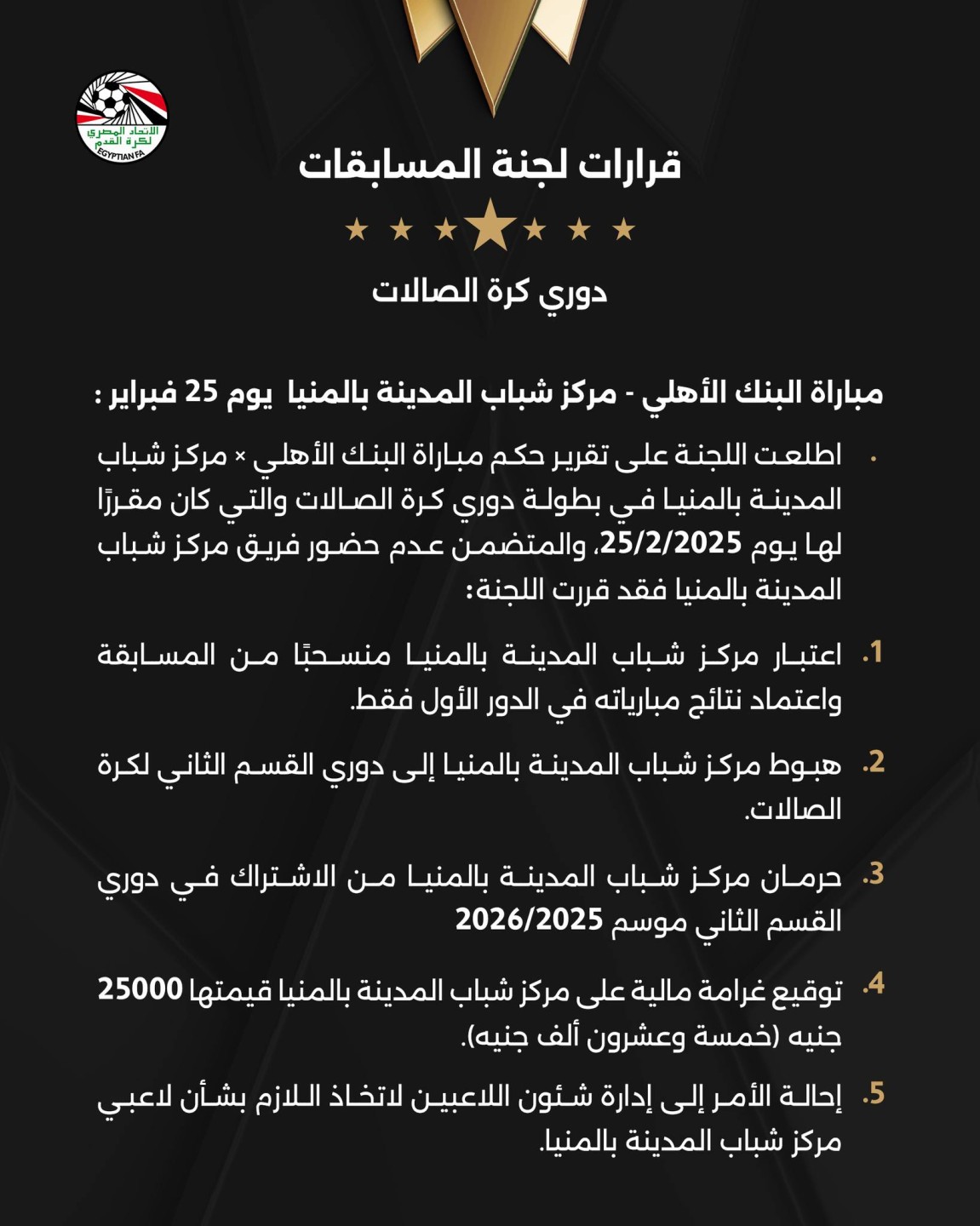 الاتحاد المصري لكرة القدم
EGYPTIAN FA

قرارات لجنة المسابقات

دوري كرة الصالات

مباراة البنك الأهلي - مركز شباب المدينة بالمنيا يوم 25 فبراير :

• اطلعت اللجنة على تقرير حكم مباراة البنك الأهلي × مركز شباب المدينة بالمنيا في بطولة دوري كرة الصالات والتي كان مقررًا لها يوم 25/2/2025، والمتضمن عدم حضور فريق مركز شباب المدينة بالمنيا فقد قررت اللجنة:

1. اعتبار مركز شباب المدينة بالمنيا منسحبًا من المسابقة واعتماد نتائج مبارياته في الدور الأول فقط.

2. هبوط مركز شباب المدينة بالمنيا إلى دوري القسم الثاني لكرة الصالات.

3. حرمان مركز شباب المدينة بالمنيا من الاشتراك في دوري القسم الثاني موسم 2026/2025

4. توقيع غرامة مالية على مركز شباب المدينة بالمنيا قيمتها 25000 جنيه (خمسة وعشرون ألف جنيه).

5. إحالة الأمر إلى إدارة شئون اللاعبين لاتخاذ اللازم بشأن لاعبي مركز شباب المدينة بالمنيا.